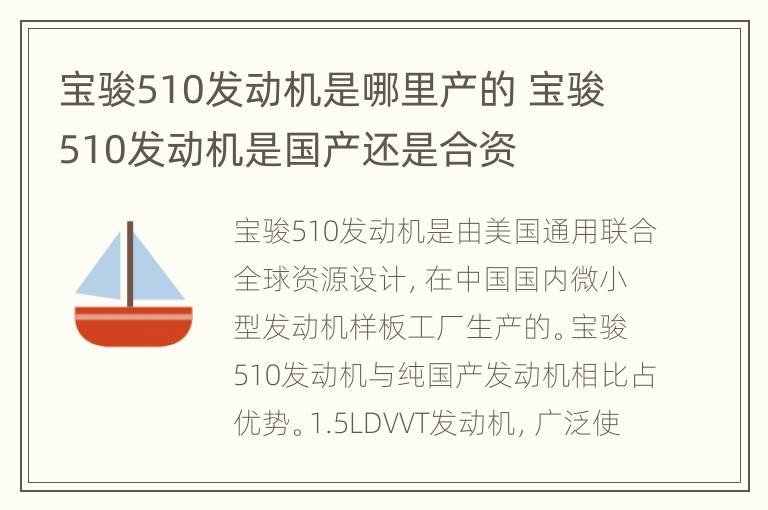 宝骏510发动机是哪里产的 宝骏510发动机是国产还是合资

宝骏510发动机是由美国通用联合全球资源设计，在中国国内微小型发动机样板工厂生产的。宝骏510发动机与纯国产发动机相比占优势。1.5LDVVT发动机，广泛使